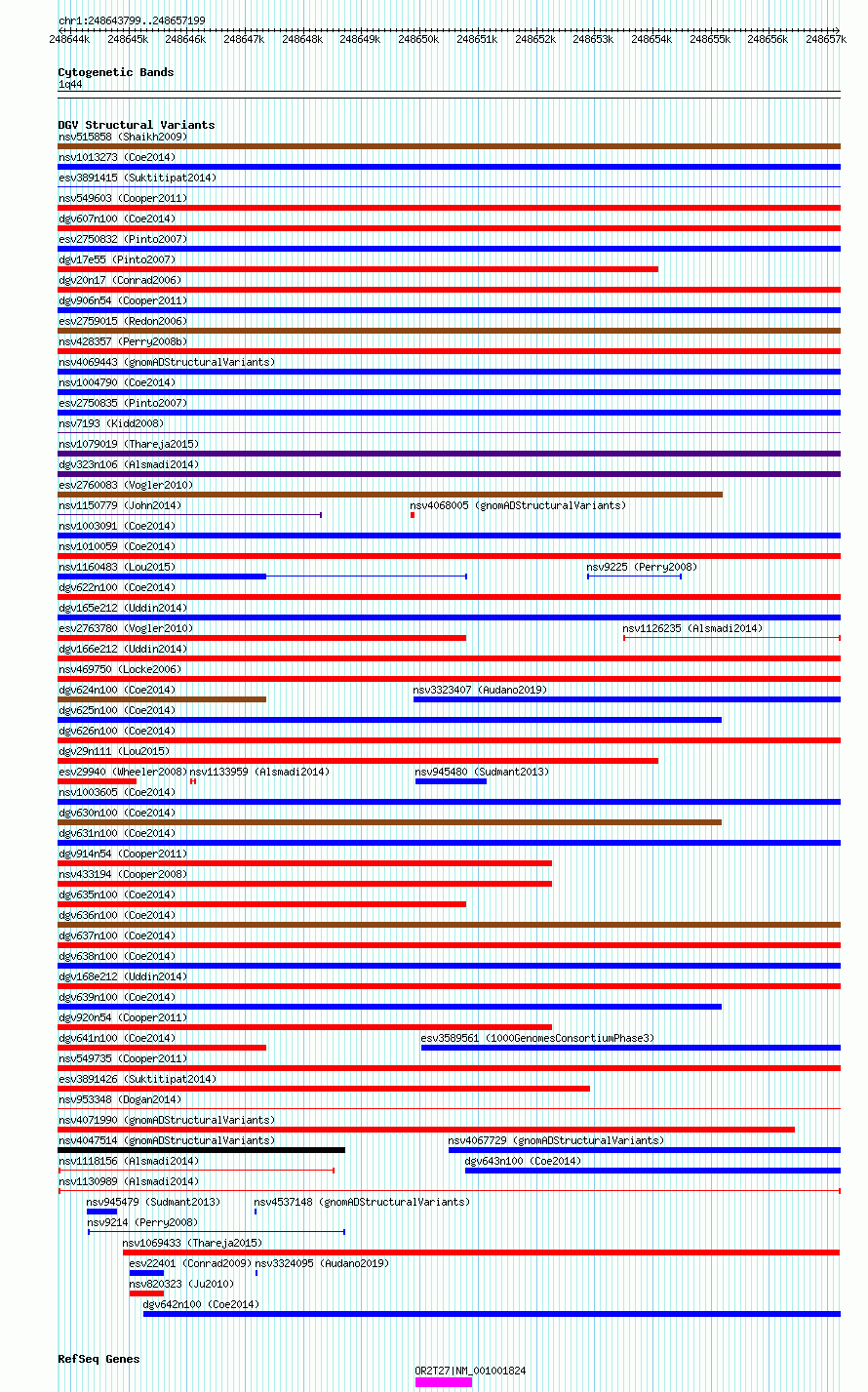 chr1:248643799..248657199

248644k 248645k 248646k 248647k 248648k 248649k 248650k 248651k 248652k 248653k 248654k 248655k 248656k 248657k

Cytogenetic Bands
1q44

DGV Structural Variants
nsv515858 (Shaikh2009)
nsv1013273 (Coe2014)
esv3891415 (Suktitipat2014)
nsv549603 (Cooper2011)
dgv607n100 (Coe2014)
esv2750832 (Pinto2007)
dgv17e55 (Pinto2007)
dgv20n17 (Conrad2006)
dgv906n54 (Cooper2011)
esv2759015 (Redon2006)
nsv428357 (Perry2008b)
nsv4069443 (gnomADStructuralVariants)
nsv1004790 (Coe2014)
esv2750835 (Pinto2007)
nsv7193 (Kidd2008)
nsv1079019 (Thareja2015)
dgv323n106 (Alsmadi2014)
esv2760083 (Vogler2010)
nsv1150779 (John2014)
nsv4068005 (gnomADStructuralVariants)
nsv1003091 (Coe2014)
nsv1010059 (Coe2014)
nsv1160483 (Lou2015)
nsv9225 (Perry2008)
dgv622n100 (Coe2014)
dgv165e212 (Uddin2014)
esv2763780 (Vogler2010)
nsv1126235 (Alsmadi2014)
dgv166e212 (Uddin2014)
nsv469750 (Locke2006)
dgv624n100 (Coe2014)
nsv3323407 (Audano2019)
dgv625n100 (Coe2014)
dgv626n100 (Coe2014)
dgv29n111 (Lou2015)
esv29940 (Wheeler2008)
nsv1133959 (Alsmadi2014)
nsv945480 (Sudmant2013)
nsv1003605 (Coe2014)
dgv630n100 (Coe2014)
dgv631n100 (Coe2014)
dgv914n54 (Cooper2011)
nsv433194 (Cooper2008)
dgv635n100 (Coe2014)
dgv636n100 (Coe2014)
dgv637n100 (Coe2014)
dgv638n100 (Coe2014)
dgv168e212 (Uddin2014)
dgv639n100 (Coe2014)
dgv920n54 (Cooper2011)
dgv641n100 (Coe2014)
esv3589561 (1000GenomesConsortiumPhase3)
nsv549735 (Cooper2011)
esv3891426 (Suktitipat2014)
nsv953348 (Dogan2014)
nsv4071990 (gnomADStructuralVariants)
nsv4047514 (gnomADStructuralVariants)
nsv4067729 (gnomADStructuralVariants)
nsv1118156 (Alsmadi2014)
dgv643n100 (Coe2014)
nsv1130989 (Alsmadi2014)
nsv945479 (Sudmant2013)
nsv4537148 (gnomADStructuralVariants)
nsv9214 (Perry2008)
nsv1069433 (Thareja2015)
esv22401 (Conrad2009)
nsv3324095 (Audano2019)
nsv820323 (Ju2010)
dgv642n100 (Coe2014)

RefSeq Genes
OR2T27|NM_001001824